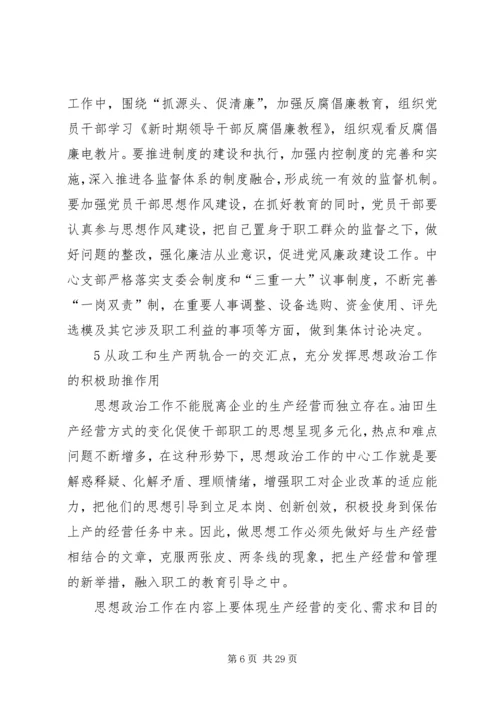 工作中，围绕“抓源头、促清廉”，加强反腐倡廉教育，组织党员干部学习《新时期领导干部反腐倡廉教程》，组织观看反腐倡廉电教片。要推进制度的建设和执行，加强内控制度的完善和实施，深入推进各监督体系的制度融合，形成统一有效的监督机制。要加强党员干部思想作风建设，在抓好教育的同时，党员干部要认真参与思想作风建设，把自己置身于职工群众的监督之下，做好问题的整改，强化廉洁从业意识，促进党风廉政建设工作。中心支部严格落实支委会制度和“三重一大”议事制度，不断完善“一岗双责”制，在重要人事调整、设备选购、资金使用、评先选模及其它涉及职工利益的事项等方面，做到集体讨论决定。

5 从政工和生产两轨合一的交汇点，充分发挥思想政治工作的积极助推作用

思想政治工作不能脱离企业的生产经营而独立存在。油田生产经营方式的变化促使干部职工的思想呈现多元化，热点和难点问题不断增多，在这种形势下，思想政治工作的中心工作就是要解惑释疑、化解矛盾、理顺情绪，增强职工对企业改革的适应能力，把他们的思想引导到立足本岗、创新创效，积极投身到保佑上产的经营任务中来。因此，做思想工作必须先做好与生产经营相结合的文章，克服两张皮、两条线的现象，把生产经营和管理的新举措，融入职工的教育引导之中。

思想政治工作在内容上要体现生产经营的变化、需求和目的

第 6 页 共 29 页